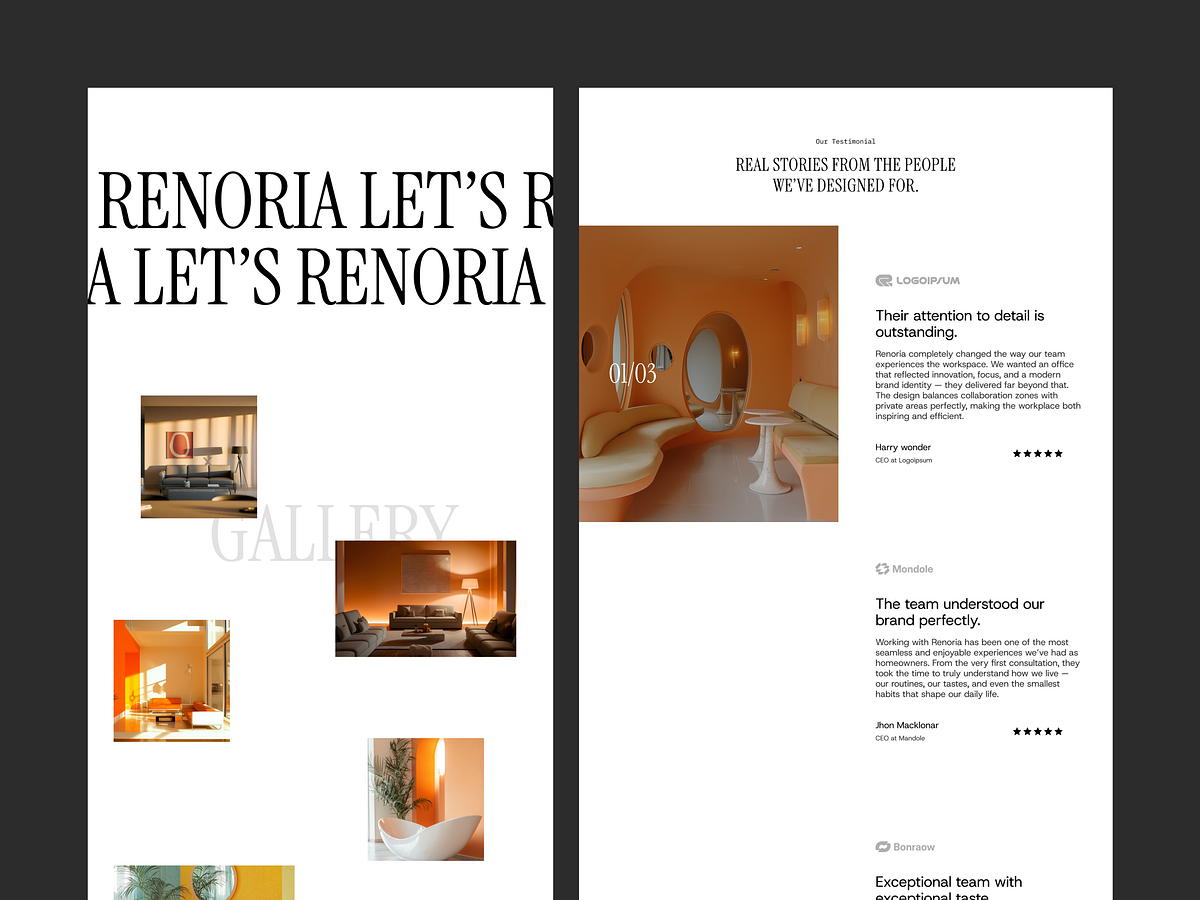 RENORIA LET'S R

A LET'S RENORIA

GALLERY

Our Testimonial

REAL STORIES FROM THE PEOPLE WE'VE DESIGNED FOR.

01/03

LOGOIPSUM

Their attention to detail is outstanding.

Renoria completely changed the way our team experiences the workspace. We wanted an office that reflected innovation, focus, and a modern brand identity — they delivered far beyond that. The design balances collaboration zones with private areas perfectly, making the workplace both inspiring and efficient.

Harry wonder

CEO at Logoipsum

★★★★★

Mondole

The team understood our brand perfectly.

Working with Renoria has been one of the most seamless and enjoyable experiences we've had as homeowners. From the very first consultation, they took the time to truly understand how we live — our routines, our tastes, and even the smallest habits that shape our daily life.

Jhon Macklonar

CEO at Mandole

★★★★★

Bonraow

Exceptional team with exceptional taste